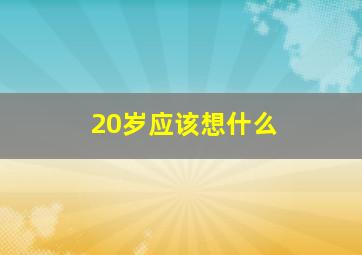 20岁应该想什么